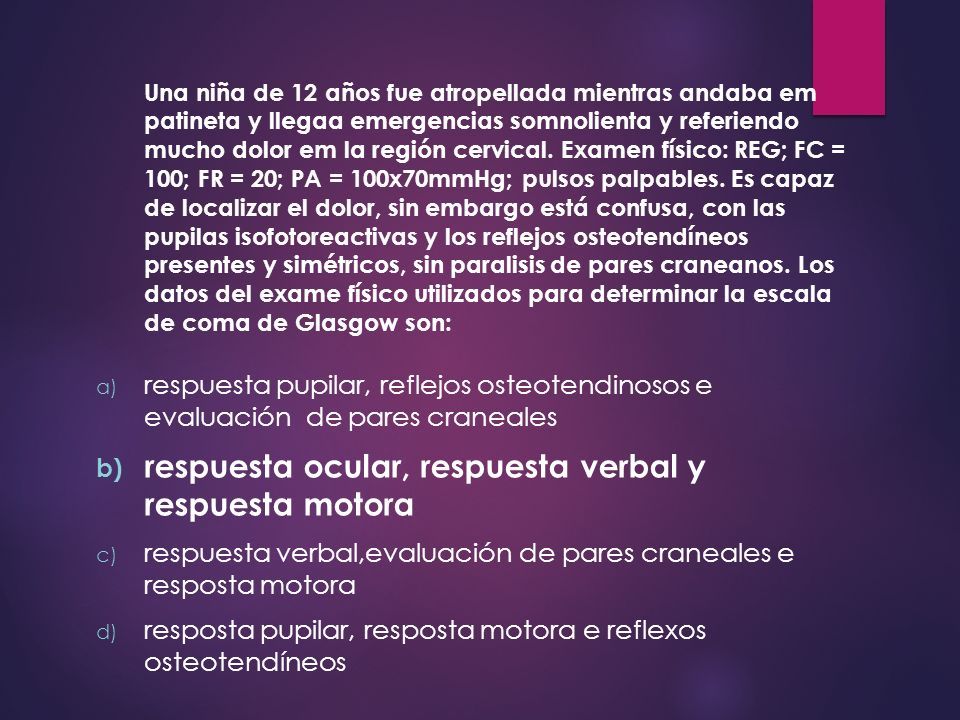 Una niña de 12 años fue atropellada mientras andaba em patineta y llegaa emergencias somnolienta y referiendo mucho dolor em la región cervical. Examen físico: REG; FC = 100; FR = 20; PA = 100x70mmHg; pulsos palpables. Es capaz de localizar el dolor, sin embargo está confusa, con las pupilas isofotoreactivas y los reflejos osteotendíneos presentes y simétricos, sin paralisis de pares craneanos. Los datos del exame físico utilizados para determinar la escala de coma de Glasgow son:

a) respuesta pupilar, reflejos osteotendinosos e evaluación de pares craneales

b) respuesta ocular, respuesta verbal y respuesta motora

c) respuesta verbal,evaluación de pares craneales e resposta motora

d) resposta pupilar, resposta motora e reflexos osteotendíneos